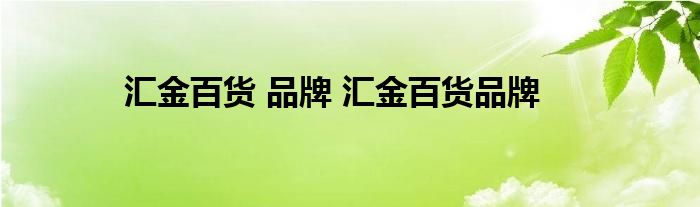 汇金百货 品牌 汇金百货品牌